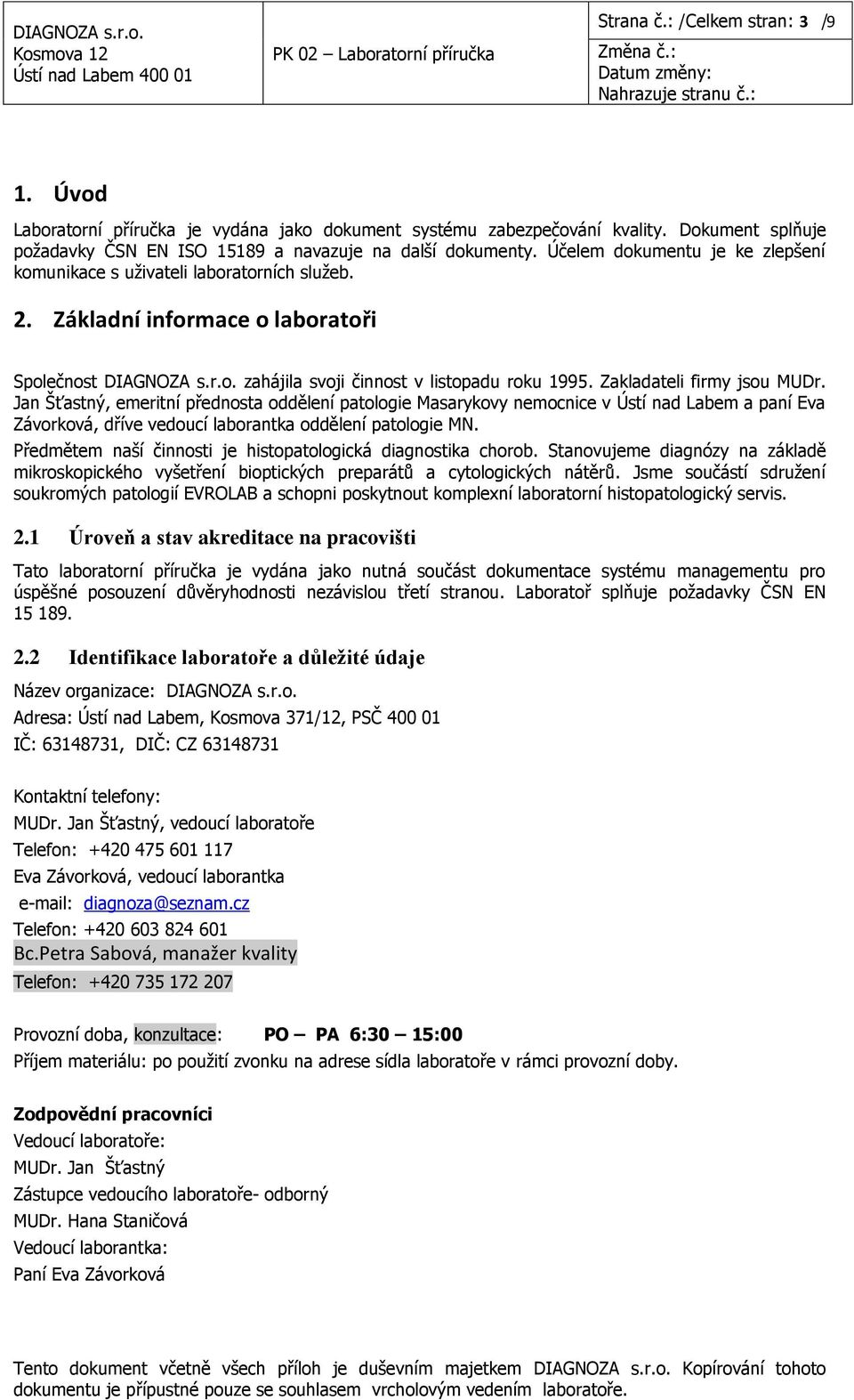 | DIAGNOZA s.r.o. Kosmova 12 Ústí nad Labem 400 01 | PK 02 – Laboratorní příručka | Strana č.: /Celkem stran: 3 /9 Změna č.: Datum změny: Nahrazuje stranu č.: |
|---|---|---|

1. Úvod

Laboratorní příručka je vydána jako dokument systému zabezpečování kvality. Dokument splňuje požadavky ČSN EN ISO 15189 a navazuje na další dokumenty. Účelem dokumentu je ke zlepšení komunikace s uživateli laboratorních služeb.

2. Základní informace o laboratoři

Společnost DIAGNOZA s.r.o. zahájila svoji činnost v listopadu roku 1995. Zakladateli firmy jsou MUDr. Jan Šťastný, emeritní přednosta oddělení patologie Masarykovy nemocnice v Ústí nad Labem a paní Eva Závorková, dříve vedoucí laborantka oddělení patologie MN.

Předmětem naší činnosti je histopatologická diagnostika chorob. Stanovujeme diagnózy na základě mikroskopického vyšetření bioptických preparátů a cytologických nátěrů. Jsme součástí sdružení soukromých patologií EVROLAB a schopni poskytnout komplexní laboratorní histopatologický servis.

2.1 Úroveň a stav akreditace na pracovišti

Tato laboratorní příručka je vydána jako nutná součást dokumentace systému managementu pro úspěšné posouzení důvěryhodnosti nezávislou třetí stranou. Laboratoř splňuje požadavky ČSN EN 15 189.

2.2 Identifikace laboratoře a důležité údaje

Název organizace: DIAGNOZA s.r.o.

Adresa: Ústí nad Labem, Kosmova 371/12, PSČ 400 01

IČ: 63148731, DIČ: CZ 63148731

Kontaktní telefony:

MUDr. Jan Šťastný, vedoucí laboratoře

Telefon: +420 475 601 117

Eva Závorková, vedoucí laborantka

e-mail: diagnoza@seznam.cz

Telefon: +420 603 824 601

Bc.Petra Sabová, manažer kvality

Telefon: +420 735 172 207

Provozní doba, konzultace: PO – PA 6:30 – 15:00

Příjem materiálu: po použití zvonku na adrese sídla laboratoře v rámci provozní doby.

Zodpovědní pracovníci

Vedoucí laboratoře:

MUDr. Jan Šťastný

Zástupce vedoucího laboratoře- odborný

MUDr. Hana Staničová

Vedoucí laborantka:

Paní Eva Závorková

Tento dokument včetně všech příloh je duševním majetkem DIAGNOZA s.r.o. Kopírování tohoto dokumentu je přípustné pouze se souhlasem vrcholovým vedením laboratoře.